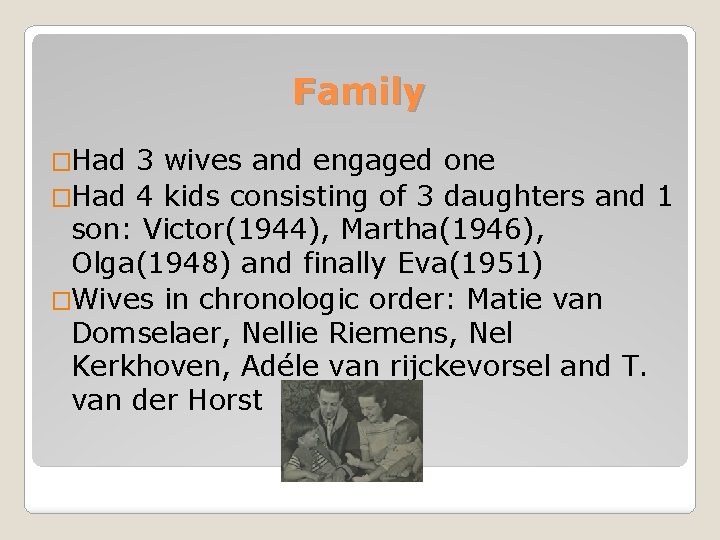 Family

□Had 3 wives and engaged one

□Had 4 kids consisting of 3 daughters and 1 son: Victor(1944), Martha(1946), Olga(1948) and finally Eva(1951)

□Wives in chronologic order: Matie van Domselaer, Nellie Riemens, Nel Kerkhoven, Adéle van rijckevorsel and T. van der Horst